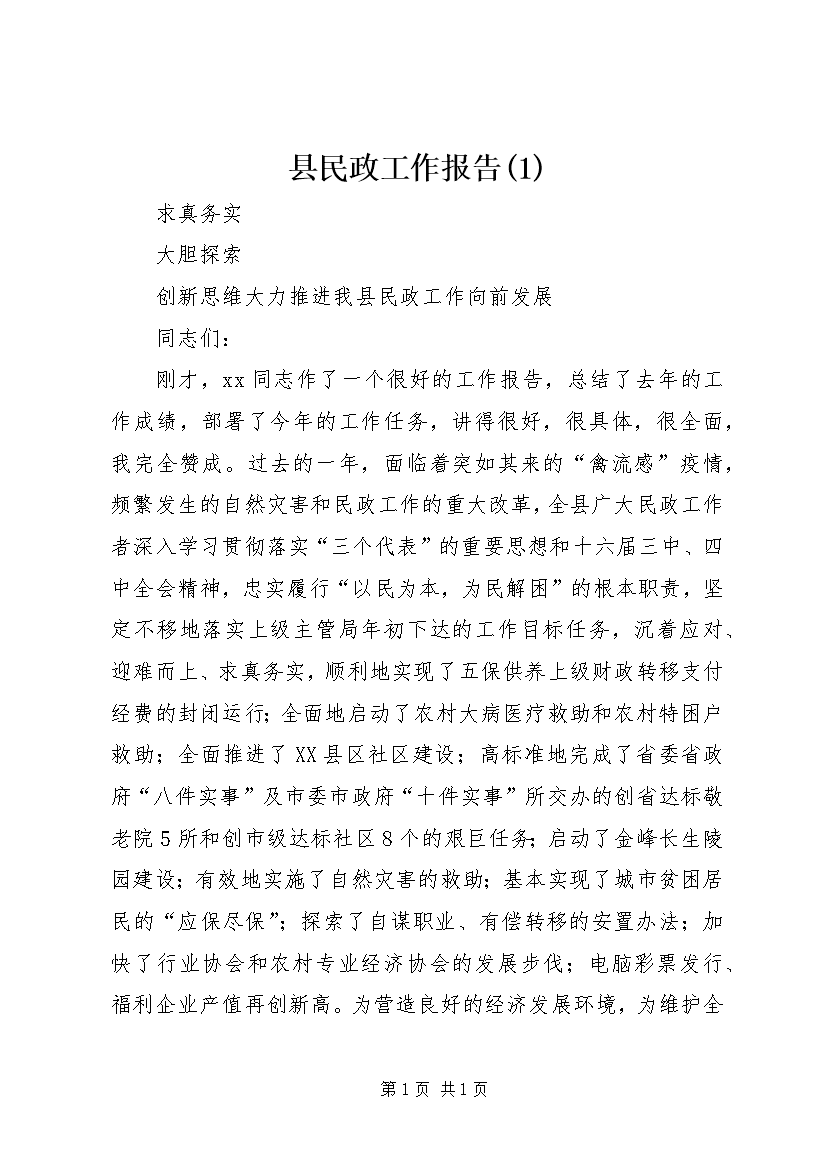 县民政工作报告(1)

求真务实

大胆探索

创新思维大力推进我县民政工作向前发展

同志们：

刚才，xx同志作了一个很好的工作报告，总结了去年的工作成绩，部署了今年的工作任务，讲得很好，很具体，很全面，我完全赞成。过去的一年，面临着突如其来的“禽流感”疫情，频繁发生的自然灾害和民政工作的重大改革，全县广大民政工作者深入学习贯彻落实“三个代表”的重要思想和十六届三中、四中全会精神，忠实履行“以民为本，为民解困”的根本职责，坚定不移地落实上级主管局年初下达的工作目标任务，沉着应对、迎难而上、求真务实，顺利地实现了五保供养上级财政转移支付经费的封闭运行；全面地启动了农村大病医疗救助和农村特困户救助；全面推进了XX县区社区建设；高标准地完成了省委省政府“八件实事”及市委市政府“十件实事”所交办的创省达标敬老院5所和创市级达标社区8个的艰巨任务；启动了金峰长生陵园建设；有效地实施了自然灾害的救助；基本实现了城市贫困居民的“应保尽保”；探索了自谋职业、有偿转移的安置办法；加快了行业协会和农村专业经济协会的发展步伐；电脑彩票发行、福利企业产值再创新高。为营造良好的经济发展环境，为维护全

第1页 共1页